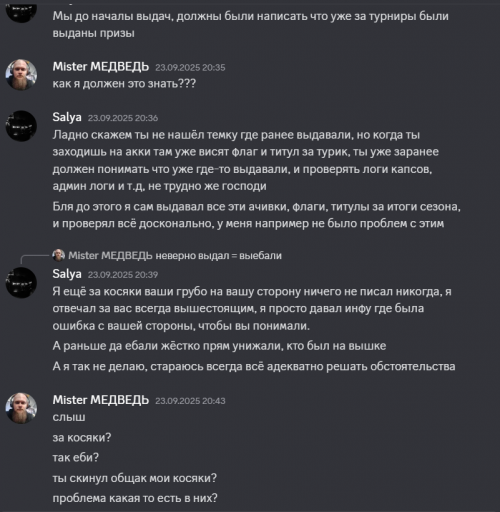 Мы до началы выдач, должны были написать что уже за турниры были выданы призы

Mister МЕДВЕДЬ 23.09.2025 20:35
как я должен это знать???

Salya 23.09.2025 20:36
Ладно скажем ты не нашёл темку где ранее выдавали, но когда ты заходишь на акки там уже висят флаг и титул за турик, ты уже заранее должен понимать что уже где-то выдавали, и проверять логи капсов, админ логи и т.д, не трудно же господи

Бля до этого я сам выдавал все эти ачивки, флаги, титулы за итоги сезона, и проверял всё досконально, у меня например не было проблем с этим

Mister МЕДВЕДЬ неверно выдал = выебали
Salya 23.09.2025 20:39
Я ещё за косяки ваши грубо на вашу сторону ничего не писал никогда, я отвечал за вас всегда вышестоящим, я просто давал инфу где была ошибка с вашей стороны, чтобы вы понимали.

А раньше да ебали жёстко прям унижали, кто был на вышке

А я так не делаю, стараюсь всегда всё адекватно решать обстоятельства

Mister МЕДВЕДЬ 23.09.2025 20:43
слыш

за косяки?

так еби?

ты скинул общак мои косяки?

проблема какая то есть в них?